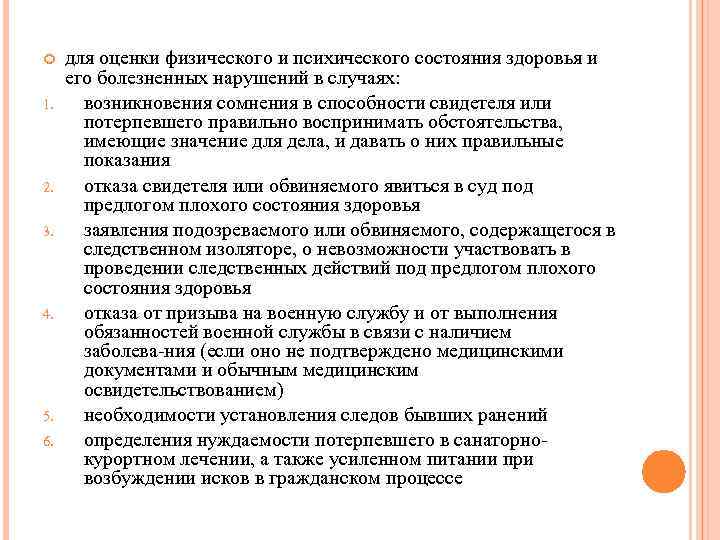 для оценки физического и психического состояния здоровья и его болезненных нарушений в случаях:

1. возникновения сомнения в способности свидетеля или потерпевшего правильно воспринимать обстоятельства, имеющие значение для дела, и давать о них правильные показания

2. отказа свидетеля или обвиняемого явиться в суд под предлогом плохого состояния здоровья

3. заявления подозреваемого или обвиняемого, содержащегося в следственном изоляторе, о невозможности участвовать в проведении следственных действий под предлогом плохого состояния здоровья

4. отказа от призыва на военную службу и от выполнения обязанностей военной службы в связи с наличием заболева-ния (если оно не подтверждено медицинскими документами и обычным медицинским освидетельствованием)

5. необходимости установления следов бывших ранений

6. определения нуждаемости потерпевшего в санаторно-курортном лечении, а также усиленном питании при возбуждении исков в гражданском процессе